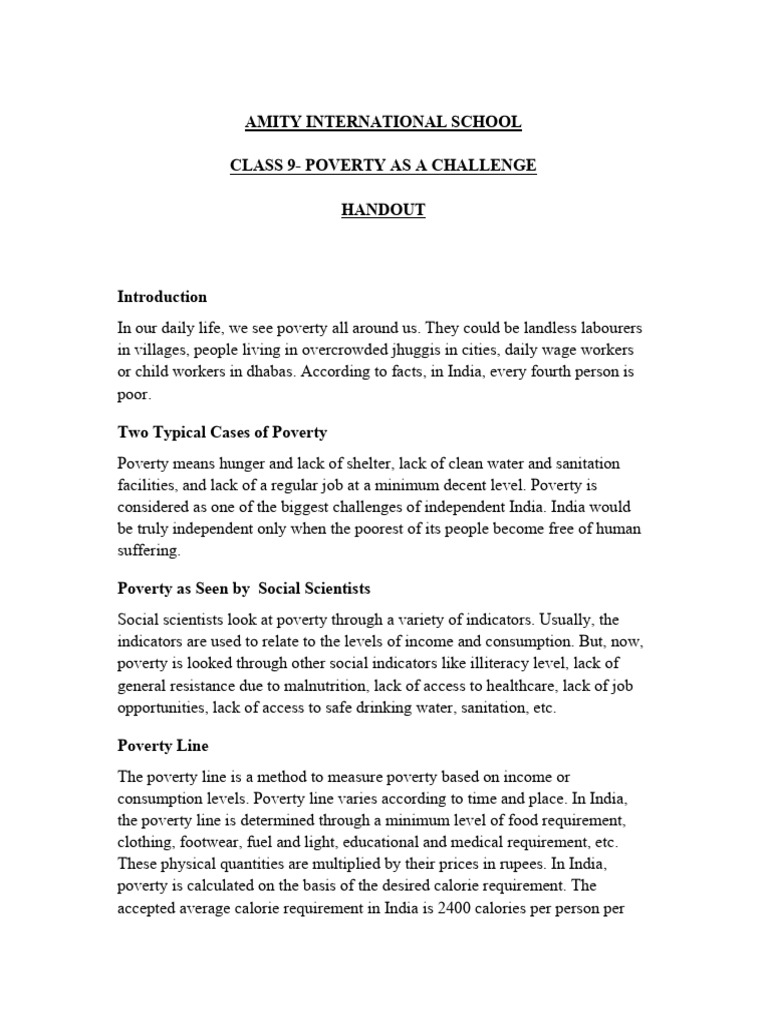 AMITY INTERNATIONAL SCHOOL

CLASS 9- POVERTY AS A CHALLENGE

HANDOUT

Introduction

In our daily life, we see poverty all around us. They could be landless labourers in villages, people living in overcrowded jhuggis in cities, daily wage workers or child workers in dhabas. According to facts, in India, every fourth person is poor.

Two Typical Cases of Poverty

Poverty means hunger and lack of shelter, lack of clean water and sanitation facilities, and lack of a regular job at a minimum decent level. Poverty is considered as one of the biggest challenges of independent India. India would be truly independent only when the poorest of its people become free of human suffering.

Poverty as Seen by Social Scientists

Social scientists look at poverty through a variety of indicators. Usually, the indicators are used to relate to the levels of income and consumption. But, now, poverty is looked through other social indicators like illiteracy level, lack of general resistance due to malnutrition, lack of access to healthcare, lack of job opportunities, lack of access to safe drinking water, sanitation, etc.

Poverty Line

The poverty line is a method to measure poverty based on income or consumption levels. Poverty line varies according to time and place. In India, the poverty line is determined through a minimum level of food requirement, clothing, footwear, fuel and light, educational and medical requirement, etc. These physical quantities are multiplied by their prices in rupees. In India, poverty is calculated on the basis of the desired calorie requirement. The accepted average calorie requirement in India is 2400 calories per person per